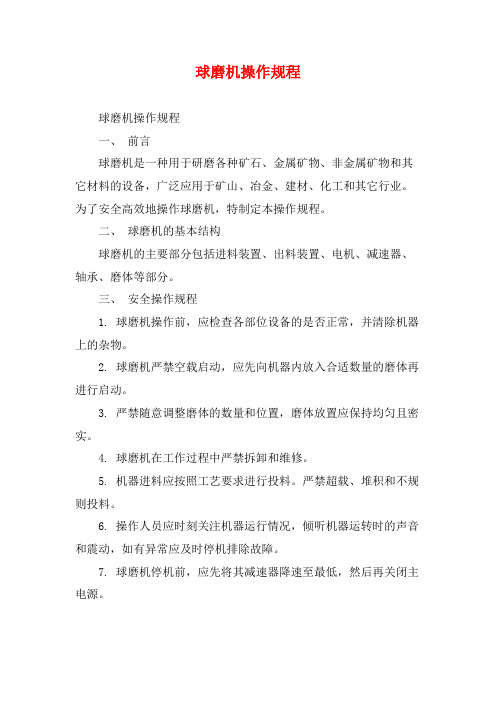 球磨机操作规程

球磨机操作规程

一、 前言

球磨机是一种用于研磨各种矿石、金属矿物、非金属矿物和其它材料的设备，广泛应用于矿山、冶金、建材、化工和其它行业。为了安全高效地操作球磨机，特制定本操作规程。

二、 球磨机的基本结构

球磨机的主要部分包括进料装置、出料装置、电机、减速器、轴承、磨体等部分。

三、 安全操作规程

1. 球磨机操作前，应检查各部位设备的是否正常，并清除机器上的杂物。

2. 球磨机严禁空载启动，应先向机器内放入合适数量的磨体再进行启动。

3. 严禁随意调整磨体的数量和位置，磨体放置应保持均匀且密实。

4. 球磨机在工作过程中严禁拆卸和维修。

5. 机器进料应按照工艺要求进行投料。严禁超载、堆积和不规则投料。

6. 操作人员应时刻关注机器运行情况，倾听机器运转时的声音和震动，如有异常应及时停机排除故障。

7. 球磨机停机前，应先将其减速器降速至最低，然后再关闭主电源。